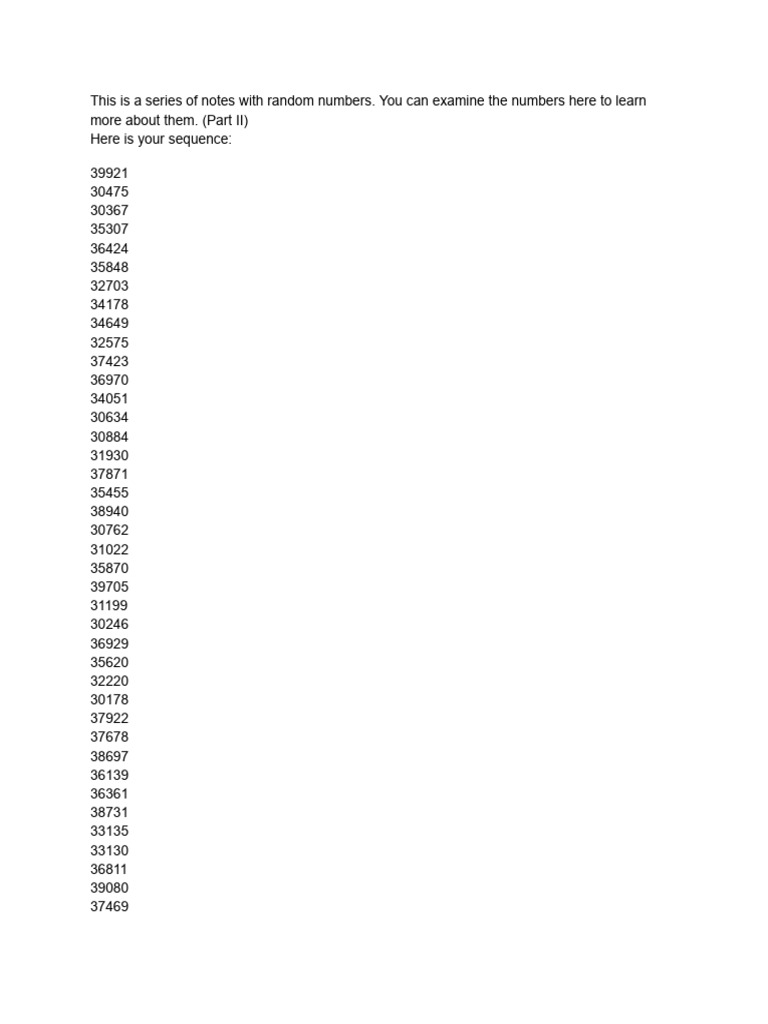 This is a series of notes with random numbers. You can examine the numbers here to learn more about them. (Part II)
Here is your sequence:

39921
30475
30367
35307
36424
35848
32703
34178
34649
32575
37423
36970
34051
30634
30884
31930
37871
35455
38940
30762
31022
35870
39705
31199
30246
36929
35620
32220
30178
37922
37678
38697
36139
36361
38731
33135
33130
36811
39080
37469